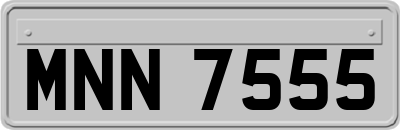 MNN 7555